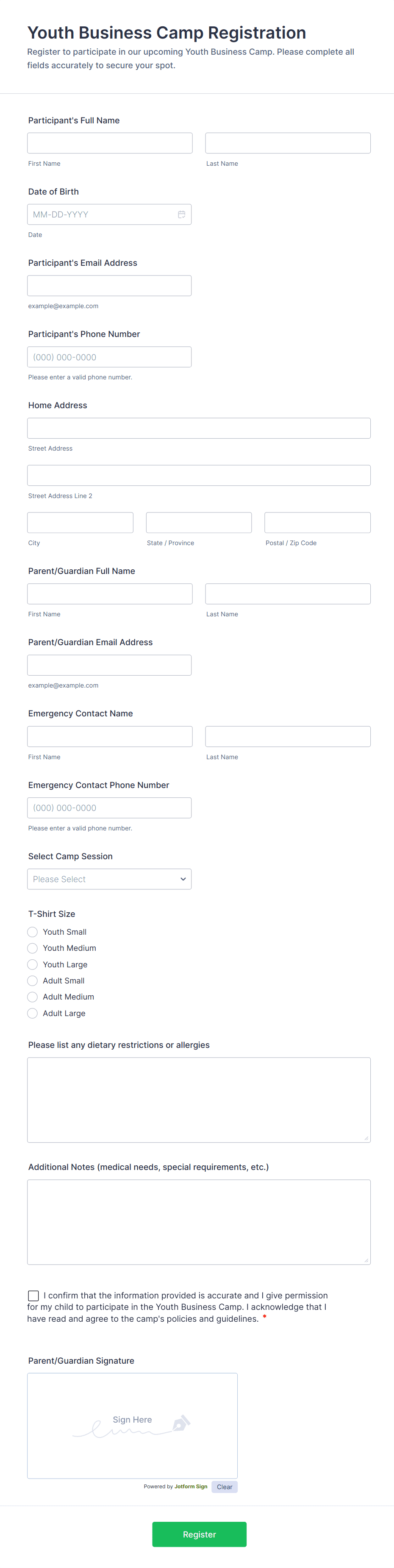 Youth Business Camp Registration

Register to participate in our upcoming Youth Business Camp. Please complete all fields accurately to secure your spot.

Participant's Full Name

First Name

Last Name

Date of Birth

MM-DD-YYYY

Date

Participant's Email Address

example@example.com

Participant's Phone Number

(000) 000-0000

Please enter a valid phone number.

Home Address

Street Address

Street Address Line 2

City

State / Province

Postal / Zip Code

Parent/Guardian Full Name

First Name

Last Name

Parent/Guardian Email Address

example@example.com

Emergency Contact Name

First Name

Last Name

Emergency Contact Phone Number

(000) 000-0000

Please enter a valid phone number.

Select Camp Session

Please Select

T-Shirt Size

Youth Small
Youth Medium
Youth Large
Adult Small
Adult Medium
Adult Large

Please list any dietary restrictions or allergies

Additional Notes (medical needs, special requirements, etc.)

I confirm that the information provided is accurate and I give permission for my child to participate in the Youth Business Camp. I acknowledge that I have read and agree to the camp's policies and guidelines. *

Parent/Guardian Signature

Sign Here

Powered by Jotform Sign

Clear

Register